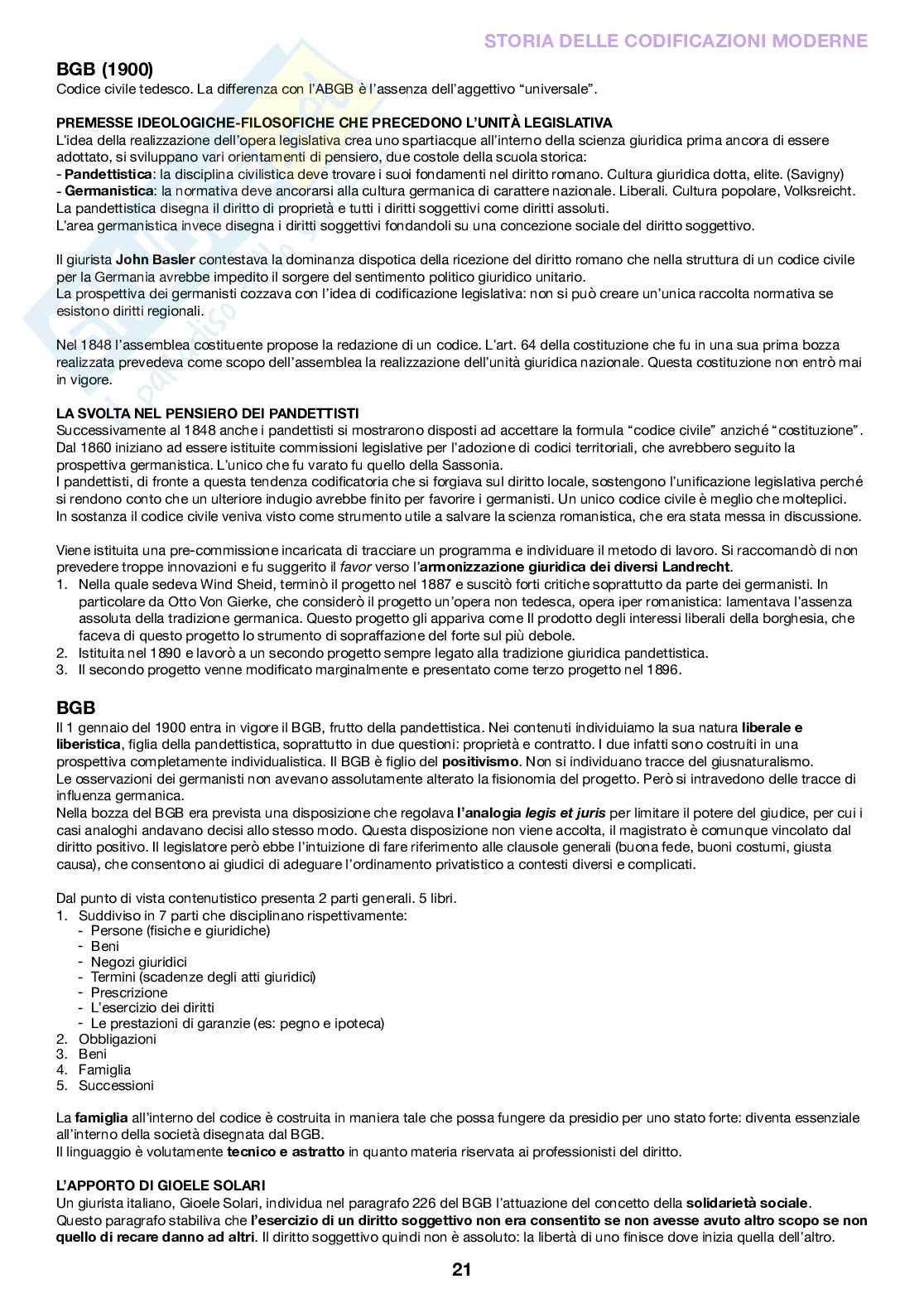 STORIA DELLE CODIFICAZIONI MODERNE

BGB (1900)
Codice civile tedesco. La differenza con l'ABGB è l'assenza dell'aggettivo "universale".

PREMESSE IDEOLOGICHE-FILOSOFICHE CHE PRECEDONO L'UNITÀ LEGISLATIVA
L'idea della realizzazione dell'opera legislativa crea uno spartiacque all'interno della scienza giuridica prima ancora di essere adottato, si sviluppano vari orientamenti di pensiero, due costole della scuola storica:
- Pandettistica: la disciplina civilistica deve trovare i suoi fondamenti nel diritto romano. Cultura giuridica dotta, elite. (Savigny)
- Germanistica: la normativa deve ancorarsi alla cultura germanica di carattere nazionale. Liberali. Cultura popolare, Volksreicht.
La pandettistica disegna il diritto di proprietà e tutti i diritti soggettivi come diritti assoluti.
L'area germanistica invece disegna i diritti soggettivi fondandoli su una concezione sociale del diritto soggettivo.

Il giurista John Basler contestava la dominanza dispotica della ricezione del diritto romano che nella struttura di un codice civile per la Germania avrebbe impedito il sorgere del sentimento politico giuridico unitario.
La prospettiva dei germanisti cozzava con l'idea di codificazione legislativa: non si può creare un'unica raccolta normativa se esistono diritti regionali.

Nel 1848 l'assemblea costituente propose la redazione di un codice. L'art. 64 della costituzione che fu in una sua prima bozza realizzata prevedeva come scopo dell'assemblea la realizzazione dell'unità giuridica nazionale. Questa costituzione non entrò mai in vigore.

LA SVOLTA NEL PENSIERO DEI PANDETTISTI
Successivamente al 1848 anche i pandettisti si mostrarono disposti ad accettare la formula "codice civile" anziché "costituzione". Dal 1860 iniziano ad essere istituite commissioni legislative per l'adozione di codici territoriali, che avrebbero seguito la prospettiva germanistica. L'unico che fu varato fu quello della Sassonia.
I pandettisti, di fronte a questa tendenza codificatoria che si forgiava sul diritto locale, sostengono l'unificazione legislativa perché si rendono conto che un ulteriore indugio avrebbe finito per favorire i germanisti. Un unico codice civile è meglio che molteplici.
In sostanza il codice civile veniva visto come strumento utile a salvare la scienza romanistica, che era stata messa in discussione.

Viene istituita una pre-commissione incaricata di tracciare un programma e individuare il metodo di lavoro. Si raccomandò di non prevedere troppe innovazioni e fu suggerito il favor verso l'armonizzazione giuridica dei diversi Landrecht.
1. Nella quale sedeva Wind Sheid, terminò il progetto nel 1887 e suscitò forti critiche soprattutto da parte dei germanisti. In particolare da Otto Von Gierke, che considerò il progetto un'opera non tedesca, opera iper romanistica: lamentava l'assenza assoluta della tradizione germanica. Questo progetto gli appariva come Il prodotto degli interessi liberali della borghesia, che faceva di questo progetto lo strumento di sopraffazione del forte sul più debole.
2. Istituita nel 1890 e lavorò a un secondo progetto sempre legato alla tradizione giuridica pandettistica.
3. Il secondo progetto venne modificato marginalmente e presentato come terzo progetto nel 1896.

BGB
Il 1 gennaio del 1900 entra in vigore il BGB, frutto della pandettistica. Nei contenuti individuiamo la sua natura liberale e liberistica, figlia della pandettistica, soprattutto in due questioni: proprietà e contratto. I due infatti sono costruiti in una prospettiva completamente individualistica. Il BGB è figlio del positivismo. Non si individuano tracce del giusnaturalismo.
Le osservazioni dei germanisti non avevano assolutamente alterato la fisionomia del progetto. Però si intravedono delle tracce di influenza germanica.
Nella bozza del BGB era prevista una disposizione che regolava l'analogia legis et juris per limitare il potere del giudice, per cui i casi analoghi andavano decisi allo stesso modo. Questa disposizione non viene accolta, il magistrato è comunque vincolato dal diritto positivo. Il legislatore però ebbe l'intuizione di fare riferimento alle clausole generali (buona fede, buoni costumi, giusta causa), che consentono ai giudici di adeguare l'ordinamento privatistico a contesti diversi e complicati.

Dal punto di vista contenutistico presenta 2 parti generali. 5 libri.
1. Suddiviso in 7 parti che disciplinano rispettivamente:
- Persone (fisiche e giuridiche)
- Beni
- Negozi giuridici
- Termini (scadenze degli atti giuridici)
- Prescrizione
- L'esercizio dei diritti
- Le prestazioni di garanzie (es: pegno e ipoteca)
2. Obbligazioni
3. Beni
4. Famiglia
5. Successioni

La famiglia all'interno del codice è costruita in maniera tale che possa fungere da presidio per uno stato forte: diventa essenziale all'interno della società disegnata dal BGB.
Il linguaggio è volutamente tecnico e astratto in quanto materia riservata ai professionisti del diritto.

L'APPORTO DI GIOELE SOLARI
Un giurista italiano, Gioele Solari, individua nel paragrafo 226 del BGB l'attuazione del concetto della solidarietà sociale.
Questo paragrafo stabiliva che l'esercizio di un diritto soggettivo non era consentito se non avesse avuto altro scopo se non quello di recare danno ad altri. Il diritto soggettivo quindi non è assoluto: la libertà di uno finisce dove inizia quella dell'altro.

21